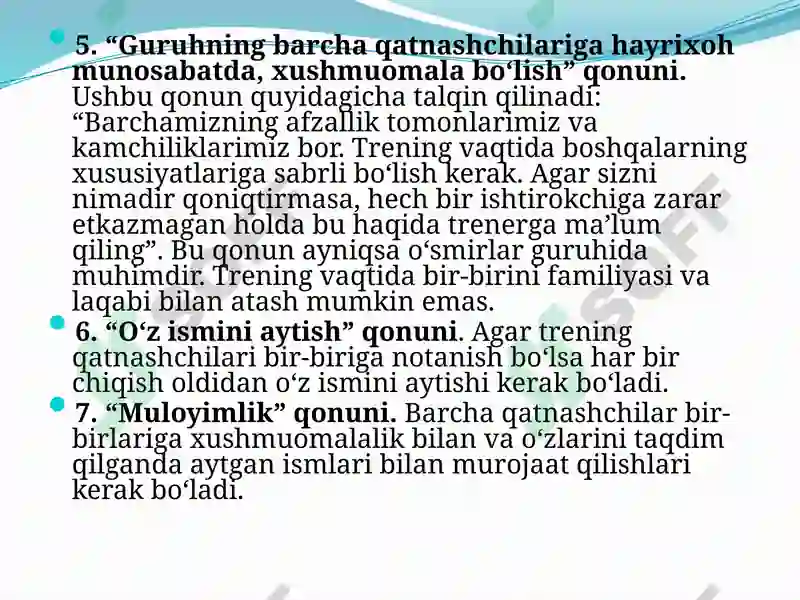 5. “Guruhning barcha qatnashchilariga hayrixoh munosabatda, xushmuomala bo‘lish” qonuni. Ushbu qonun quyidagicha talqin qilinadi: “Barchamizning afzallik tomonlarimiz va kamchiliklarimiz bor. Trening vaqtida boshqalarning xususiyatlariga sabrli bo‘lish kerak. Agar sizni nimadir qoniqtirmasa, hech bir ishtirokchiga zarar etkazmagan holda bu haqida trenerga ma’lum qiling”. Bu qonun ayniqsa o‘smirlar guruhida muhimdir. Trening vaqtida bir-birini familiyasi va laqabi bilan atash mumkin emas.

6. “O‘z ismini aytish” qonuni. Agar trening qatnashchilari bir-biriga notanish bo‘lsa har bir chiqish oldidan o‘z ismini aytishi kerak bo‘ladi.

7. “Muloyimlik” qonuni. Barcha qatnashchilar bir-birlariga xushmuomalalik bilan va o‘zlarini taqdim qilganda aytgan ismlari bilan murojaat qilishlari kerak bo‘ladi.